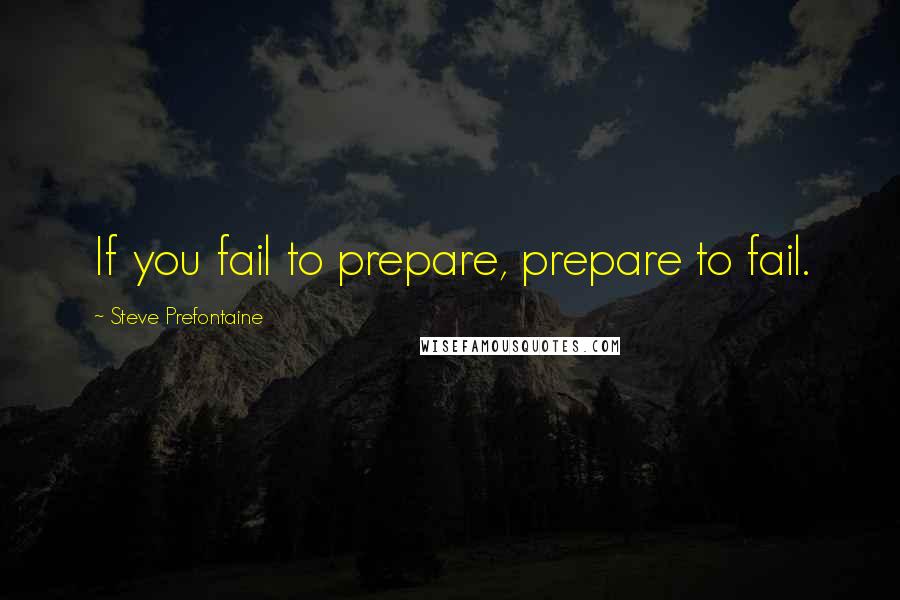 If you fail to prepare, prepare to fail.

~ Steve Prefontaine

WISEFAMOUSQUOTES.COM